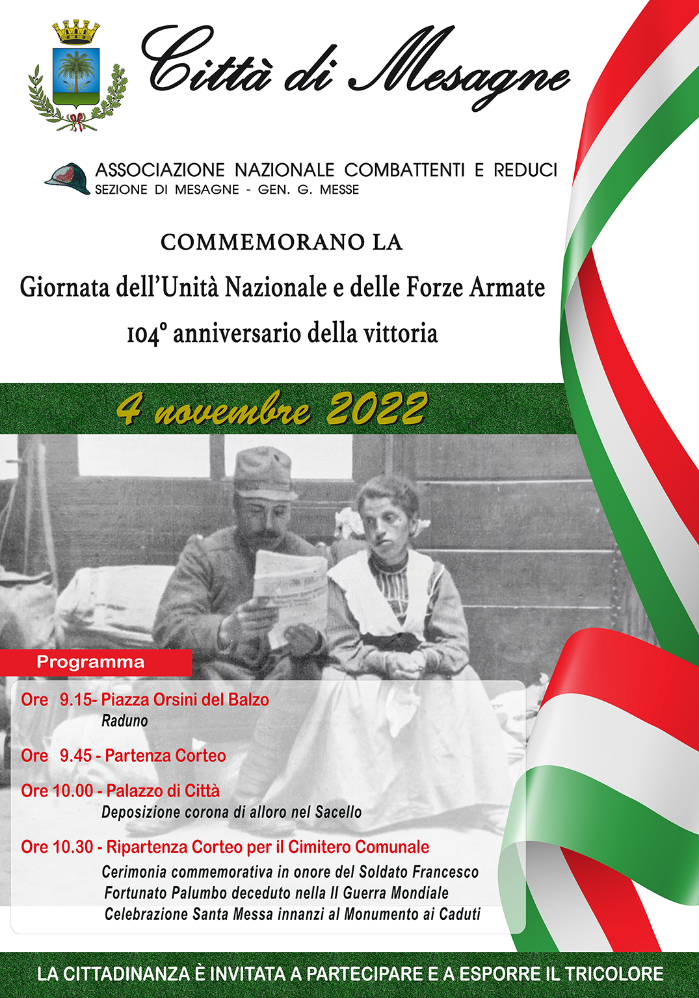 Città di Mesagne

ASSOCIAZIONE NAZIONALE COMBATTENTI E REDUCI
SEZIONE DI MESAGNE - GEN. G. MESSE

COMMEMORANO LA
Giornata dell'Unità Nazionale e delle Forze Armate
104° anniversario della vittoria

4 novembre 2022

Programma

Ore 9.15- Piazza Orsini del Balzo
Raduno

Ore 9.45 - Partenza Corteo

Ore 10.00 - Palazzo di Città
Deposizione corona di alloro nel Sacello

Ore 10.30 - Ripartenza Corteo per il Cimitero Comunale
Cerimonia commemorativa in onore del Soldato Francesco Fortunato Palumbo deceduto nella II Guerra Mondiale
Celebrazione Santa Messa innanzi al Monumento ai Caduti

LA CITTADINANZA È INVITATA A PARTECIPARE E A ESPORRE IL TRICOLORE